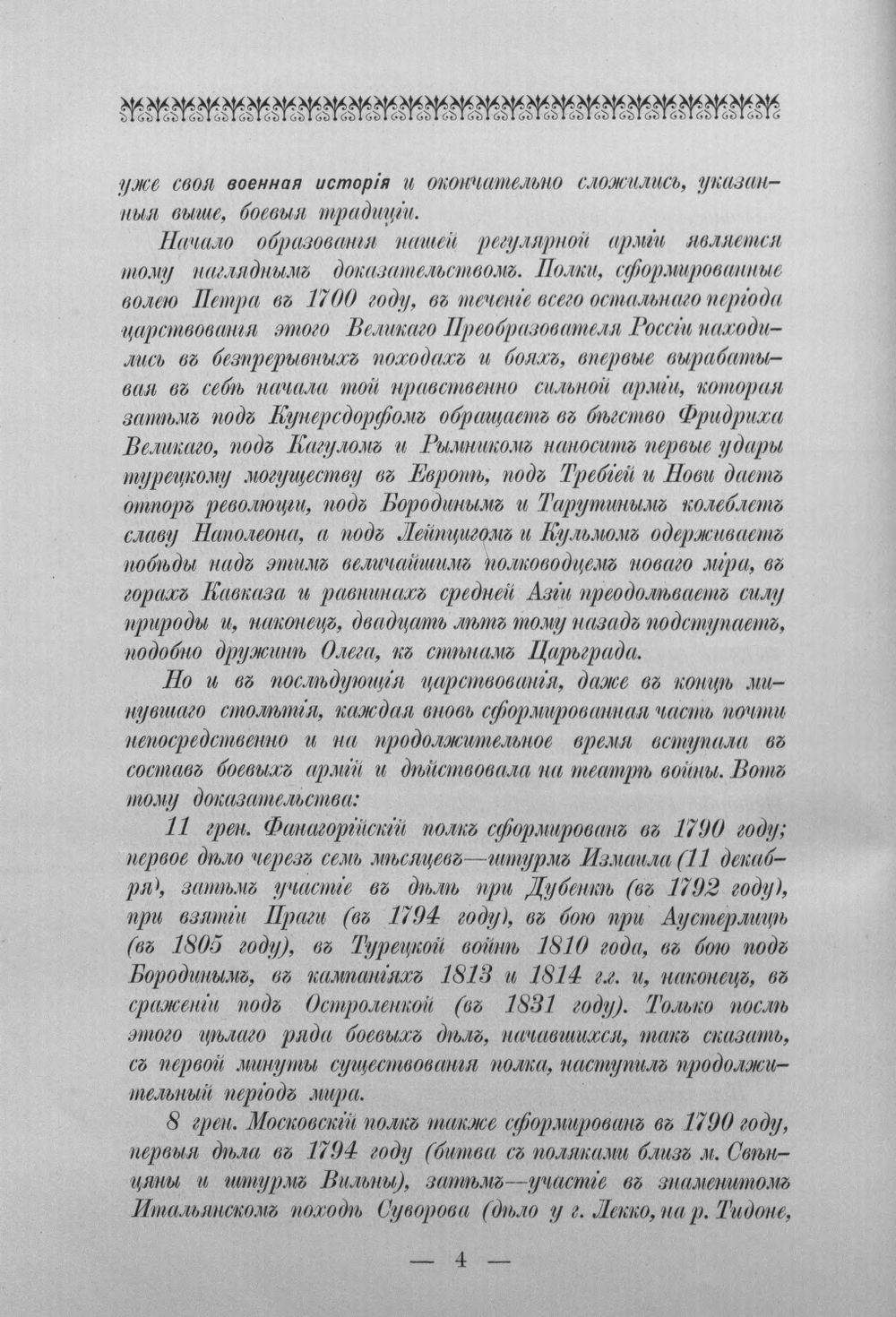 уже своя военная исторія и окончательно сложились, указанныя выше, боевыя традиціи.

Начало образованія нашей регулярной арміи является тому нагляднымъ доказательствомъ. Полки, сформированные волею Петра въ 1700 году, въ теченіе всего остальнаго періода царствованія этого Великаго Преобразователя Россіи находились въ безпрерывныхъ походахъ и бояхъ, впервые вырабатывая въ себѣ начала той нравственно сильной арміи, которая затѣмъ подъ Кунерсдорфомъ обращаетъ въ бѣгство Фридриха Великаго, подъ Кагуломъ и Рымникомъ наноситъ первые удары турецкому могуществу въ Европѣ, подъ Требіей и Нови даетъ отпоръ революціи, подъ Бородинымъ и Тарутинымъ колеблетъ славу Наполеона, а подъ Лейпцигомъ и Кульмомъ одерживаетъ побѣды надъ этимъ величайшимъ полководцемъ новаго міра, въ горахъ Кавказа и равнинахъ средней Азіи преодолѣваетъ силу природы и, наконецъ, двадцать лѣтъ тому назадъ подступаетъ, подобно дружинѣ Олега, къ стѣнамъ Царьграда.

Но и въ послѣдующія царствованія, даже въ концѣ минувшаго столѣтія, каждая вновь сформированная часть почти непосредственно и на продолжительное время вступала въ составъ боевыхъ армій и дѣйствовала на театрѣ войны. Вотъ тому доказательства:

11 грен. Фанагорійскій полкъ сформированъ въ 1790 году; первое дѣло черезъ семь мѣсяцевъ—штурмъ Измаила (11 декабря), затѣмъ участіе въ дѣлѣ при Дубенкѣ (въ 1792 году), при взятіи Праги (въ 1794 году), въ бою при Аустерлицѣ (въ 1805 году), въ Турецкой войнѣ 1810 года, въ бою подъ Бородинымъ, въ кампаніяхъ 1813 и 1814 г.г. и, наконецъ, въ сраженіи подъ Остроленкой (въ 1831 году). Только послѣ этого цѣлаго ряда боевыхъ дѣлъ, начавшихся, такъ сказать, съ первой минуты существованія полка, наступилъ продолжительный періодъ мира.

8 грен. Московскій полкъ также сформированъ въ 1790 году, первыя дѣла въ 1794 году (битва съ поляками близъ м. Свѣнцяны и штурмъ Вильны), затѣмъ—участіе въ знаменитомъ Итальянскомъ походѣ Суворова (дѣло у г. Лекко, на р. Тидоне,

— 4 —